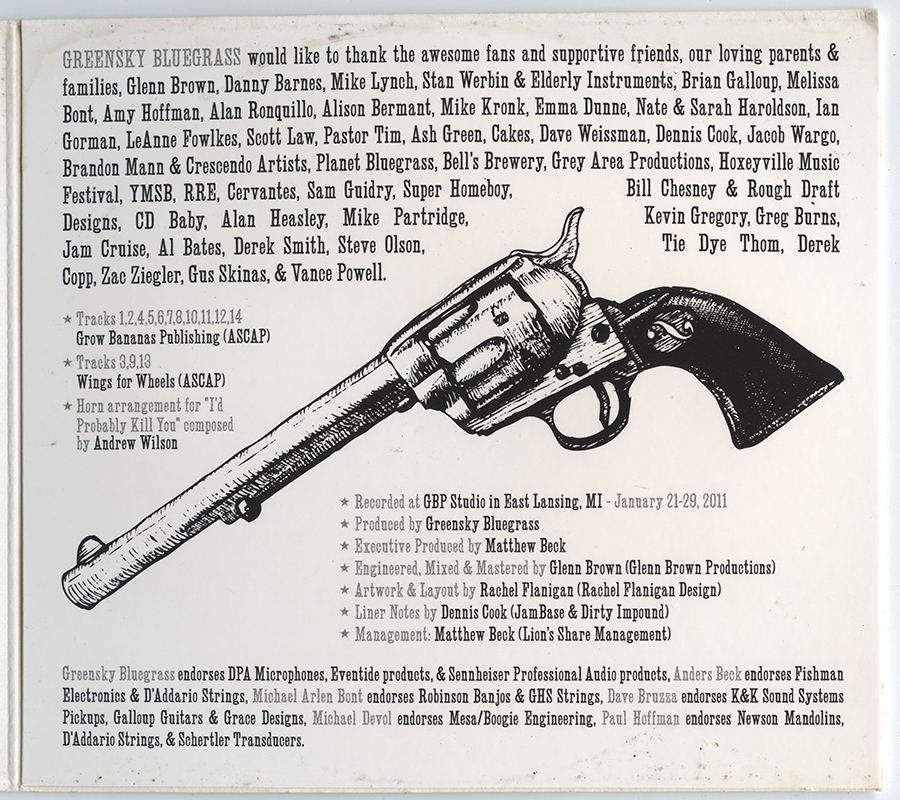 GREENSKY BLUEGRASS would like to thank the awesome fans and supportive friends, our loving parents & families, Glenn Brown, Danny Barnes, Mike Lynch, Stan Werbin & Elderly Instruments, Brian Galloup, Melissa Bont, Amy Hoffman, Alan Ronquillo, Alison Bermant, Mike Kronk, Emma Dunne, Nate & Sarah Haroldson, Ian Gorman, LeAnne Fowlkes, Scott Law, Pastor Tim, Ash Green, Cakes, Dave Weissman, Dennis Cook, Jacob Wargo, Brandon Mann & Crescendo Artists, Planet Bluegrass, Bell's Brewery, Grey Area Productions, Hoxeyville Music Festival, YMSB, RRE, Cervantes, Sam Guidry, Super Homeboy, Bill Chesney & Rough Draft Designs, CD Baby, Alan Heasley, Mike Partridge, Kevin Gregory, Greg Burns, Jam Cruise, Al Bates, Derek Smith, Steve Olson, Tie Dye Thom, Derek Copp, Zac Ziegler, Gus Skinas, & Vance Powell.

★ Tracks 1,2,4,5,6,7,8,10,11,12,14
Grow Bananas Publishing (ASCAP)
★ Tracks 3,9,13
Wings for Wheels (ASCAP)
★ Horn arrangement for "I'd Probably Kill You" composed by Andrew Wilson

★ Recorded at GBP Studio in East Lansing, MI - January 21-29, 2011
★ Produced by Greensky Bluegrass
★ Executive Produced by Matthew Beck
★ Engineered, Mixed & Mastered by Glenn Brown (Glenn Brown Productions)
★ Artwork & Layout by Rachel Flanigan (Rachel Flanigan Design)
★ Liner Notes by Dennis Cook (JamBase & Dirty Impound)
★ Management: Matthew Beck (Lion's Share Management)

Greensky Bluegrass endorses DPA Microphones, Eventide products, & Sennheiser Professional Audio products, Anders Beck endorses Fishman Electronics & D'Addario Strings, Michael Arlen Bont endorses Robinson Banjos & GHS Strings, Dave Bruzza endorses K&K Sound Systems Pickups, Galloup Guitars & Grace Designs, Michael Devol endorses Mesa/Boogie Engineering, Paul Hoffman endorses Newson Mandolins, D'Addario Strings, & Schertler Transducers.